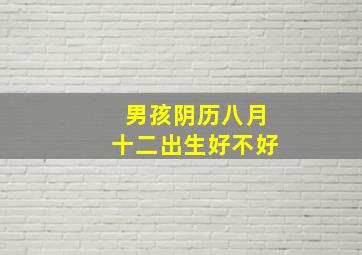 男孩阴历八月
十二出生好不好